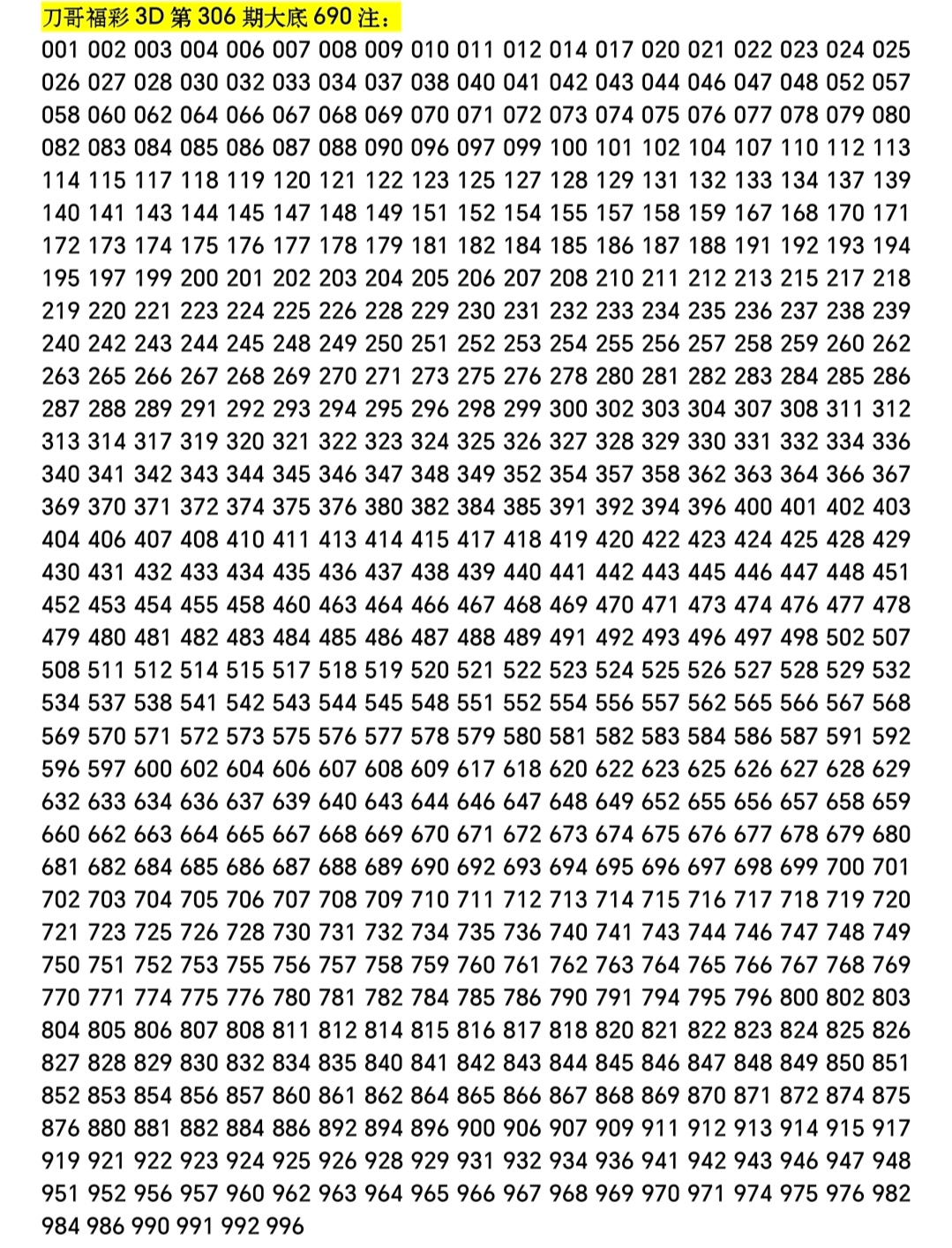 刀哥福彩 3D 第 306 期大底 690 注：

001 002 003 004 006 007 008 009 010 011 012 014 017 020 021 022 023 024 025 026 027 028 030 032 033 034 037 038 040 041 042 043 044 046 047 048 052 057 058 060 062 064 066 067 068 069 070 071 072 073 074 075 076 077 078 079 080 082 083 084 085 086 087 088 090 096 097 099 100 101 102 104 107 110 112 113 114 115 117 118 119 120 121 122 123 125 127 128 129 131 132 133 134 137 139 140 141 143 144 145 147 148 149 151 152 154 155 157 158 159 167 168 170 171 172 173 174 175 176 177 178 179 181 182 184 185 186 187 188 191 192 193 194 195 197 199 200 201 202 203 204 205 206 207 208 210 211 212 213 215 217 218 219 220 221 223 224 225 226 228 229 230 231 232 233 234 235 236 237 238 239 240 242 243 244 245 248 249 250 251 252 253 254 255 256 257 258 259 260 262 263 265 266 267 268 269 270 271 273 275 276 278 280 281 282 283 284 285 286 287 288 289 291 292 293 294 295 296 298 299 300 302 303 304 307 308 311 312 313 314 317 319 320 321 322 323 324 325 326 327 328 329 330 331 332 334 336 340 341 342 343 344 345 346 347 348 349 352 354 357 358 362 363 364 366 367 369 370 371 372 374 375 376 380 382 384 385 391 392 394 396 400 401 402 403 404 406 407 408 410 411 413 414 415 417 418 419 420 422 423 424 425 428 429 430 431 432 433 434 435 436 437 438 439 440 441 442 443 445 446 447 448 451 452 453 454 455 458 460 463 464 466 467 468 469 470 471 473 474 476 477 478 479 480 481 482 483 484 485 486 487 488 489 491 492 493 496 497 498 502 507 508 511 512 514 515 517 518 519 520 521 522 523 524 525 526 527 528 529 532 534 537 538 541 542 543 544 545 548 551 552 554 556 557 562 565 566 567 568 569 570 571 572 573 575 576 577 578 579 580 581 582 583 584 586 587 591 592 596 597 600 602 604 606 607 608 609 617 618 620 622 623 625 626 627 628 629 632 633 634 636 637 639 640 643 644 646 647 648 649 652 655 656 657 658 659 660 662 663 664 665 667 668 669 670 671 672 673 674 675 676 677 678 679 680 681 682 684 685 686 687 688 689 690 692 693 694 695 696 697 698 699 700 701 702 703 704 705 706 707 708 709 710 711 712 713 714 715 716 717 718 719 720 721 723 725 726 728 730 731 732 734 735 736 740 741 743 744 746 747 748 749 750 751 752 753 755 756 757 758 759 760 761 762 763 764 765 766 767 768 769 770 771 774 775 776 780 781 782 784 785 786 790 791 794 795 796 800 802 803 804 805 806 807 808 811 812 814 815 816 817 818 820 821 822 823 824 825 826 827 828 829 830 832 834 835 840 841 842 843 844 845 846 847 848 849 850 851 852 853 854 856 857 860 861 862 864 865 866 867 868 869 870 871 872 874 875 876 880 881 882 884 886 892 894 896 900 906 907 909 911 912 913 914 915 917 919 921 922 923 924 925 926 928 929 931 932 934 936 941 942 943 946 947 948 951 952 956 957 960 962 963 964 965 966 967 968 969 970 971 974 975 976 982 984 986 990 991 992 996